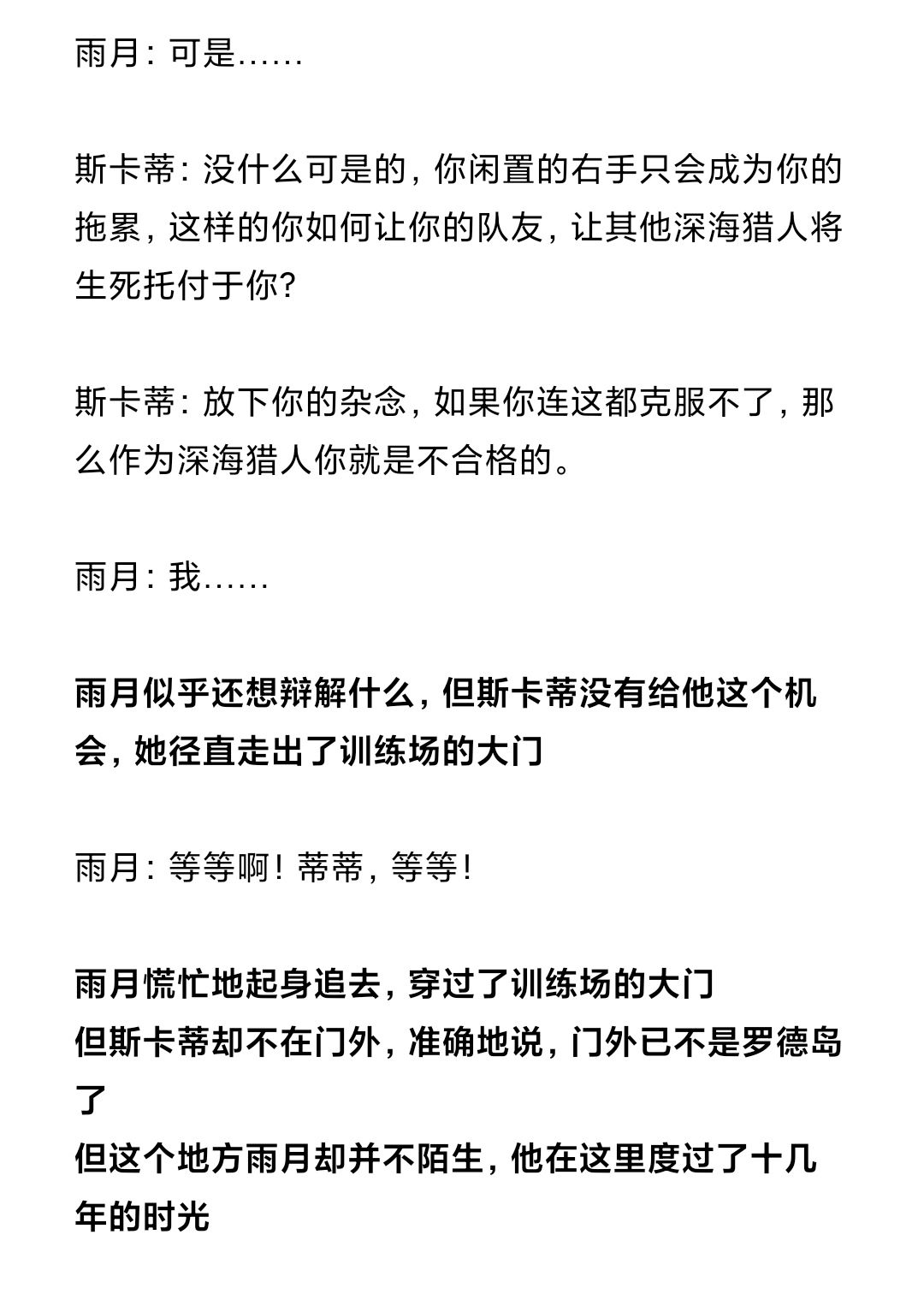 雨月：可是……

斯卡蒂：没什么可是的，你闲置的右手只会成为你的拖累，这样的你如何让你的队友，让其他深海猎人将生死托付于你？

斯卡蒂：放下你的杂念，如果你连这都克服不了，那么作为深海猎人你就是不合格的。

雨月：我……

雨月似乎还想辩解什么，但斯卡蒂没有给他这个机会，她径直走出了训练场的大门

雨月：等等啊！蒂蒂，等等！

雨月慌忙地起身追去，穿过了训练场的大门
但斯卡蒂却不在门外，准确地说，门外已不是罗德岛了
但这个地方雨月却并不陌生，他在这里度过了十几年的时光